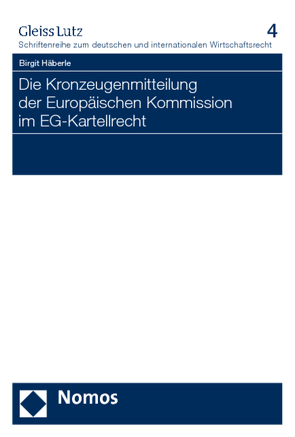 Gleiss Lutz
4
Schriftenreihe zum deutschen und internationalen Wirtschaftsrecht

Birgit Häberle

Die Kronzeugenmitteilung der Europäischen Kommission im EG-Kartellrecht

Nomos